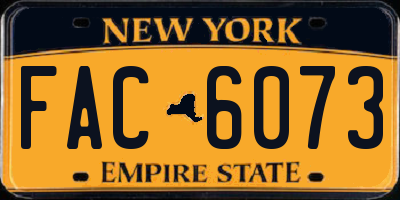 NEW YORK

FAC 6073

EMPIRE STATE